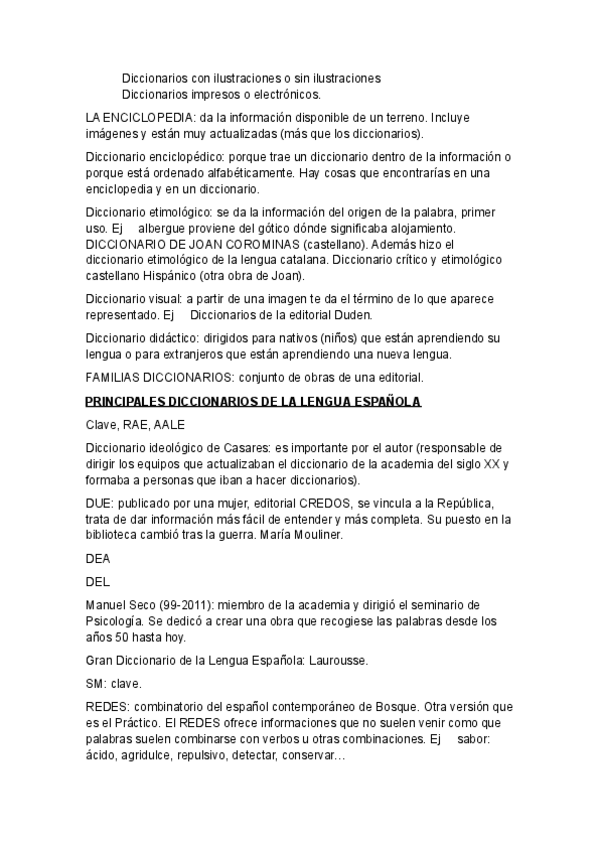 Diccionarios con ilustraciones o sin ilustraciones
Diccionarios impresos o electrónicos.

LA ENCICLOPEDIA: da la información disponible de un terreno. Incluye imágenes y están muy actualizadas (más que los diccionarios).

Diccionario enciclopédico: porque trae un diccionario dentro de la información o porque está ordenado alfabéticamente. Hay cosas que encontrarías en una enciclopedia y en un diccionario.

Diccionario etimológico: se da la información del origen de la palabra, primer uso. Ej albergue proviene del gótico dónde significaba alojamiento. DICCIONARIO DE JOAN COROMINAS (castellano). Además hizo el diccionario etimológico de la lengua catalana. Diccionario crítico y etimológico castellano Hispánico (otra obra de Joan).

Diccionario visual: a partir de una imagen te da el término de lo que aparece representado. Ej Diccionarios de la editorial Duden.

Diccionario didáctico: dirigidos para nativos (niños) que están aprendiendo su lengua o para extranjeros que están aprendiendo una nueva lengua.

FAMILIAS DICCIONARIOS: conjunto de obras de una editorial.

PRINCIPALES DICCIONARIOS DE LA LENGUA ESPAÑOLA

Clave, RAE, AALE

Diccionario ideológico de Casares: es importante por el autor (responsable de dirigir los equipos que actualizaban el diccionario de la academia del siglo XX y formaba a personas que iban a hacer diccionarios).

DUE: publicado por una mujer, editorial CREDOS, se vincula a la República, trata de dar información más fácil de entender y más completa. Su puesto en la biblioteca cambió tras la guerra. María Mouliner.

DEA

DEL

Manuel Seco (99-2011): miembro de la academia y dirigió el seminario de Psicología. Se dedicó a crear una obra que recogiese las palabras desde los años 50 hasta hoy.

Gran Diccionario de la Lengua Española: Laurousse.

SM: clave.

REDES: combinatorio del español contemporáneo de Bosque. Otra versión que es el Práctico. El REDES ofrece informaciones que no suelen venir como que palabras suelen combinarse con verbos u otras combinaciones. Ej sabor: ácido, agridulce, repulsivo, detectar, conservar…